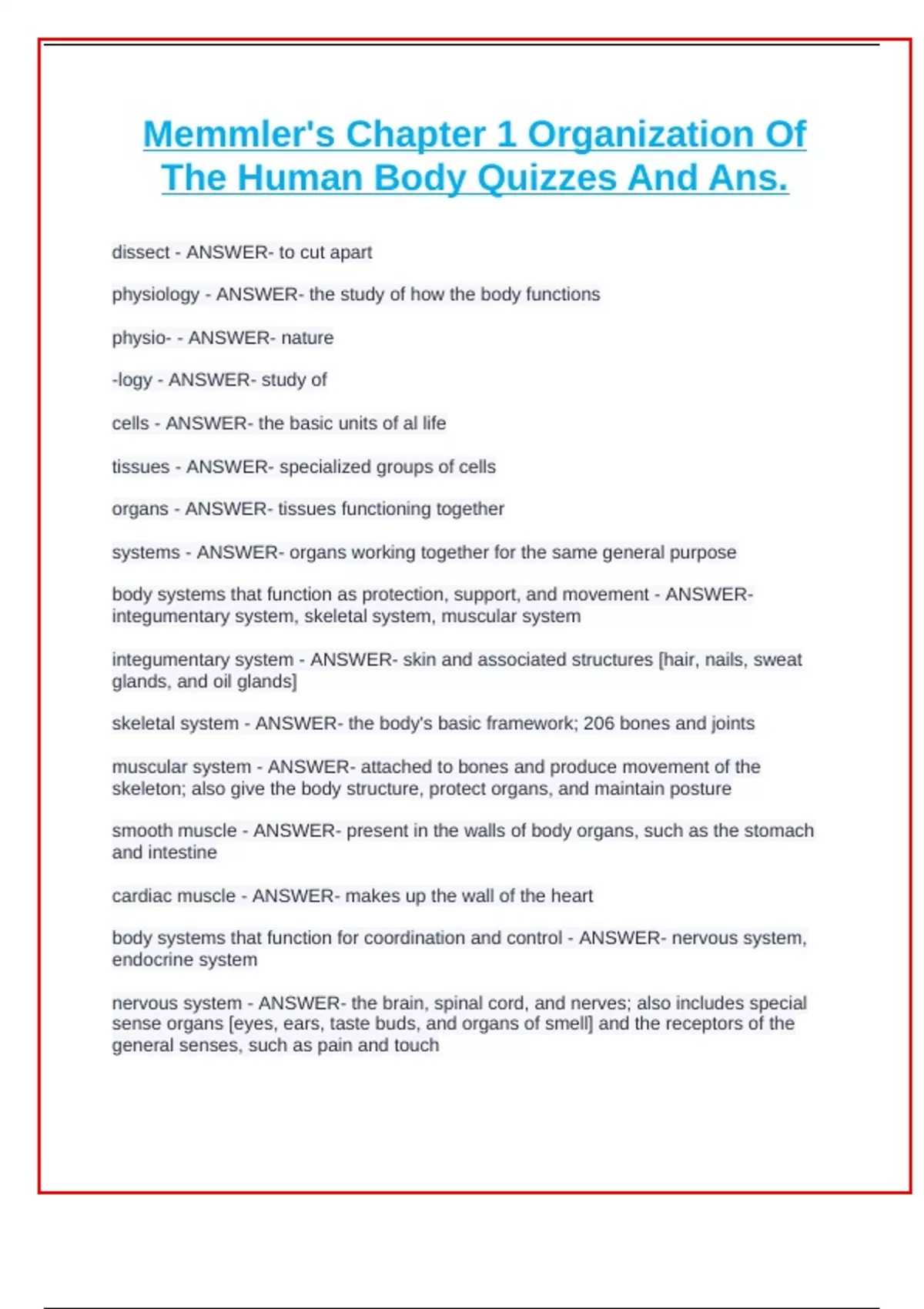 Memmler's Chapter 1 Organization Of The Human Body Quizzes And Ans.

dissect - ANSWER- to cut apart

physiology - ANSWER- the study of how the body functions

physio- - ANSWER- nature

-logy - ANSWER- study of

cells - ANSWER- the basic units of al life

tissues - ANSWER- specialized groups of cells

organs - ANSWER- tissues functioning together

systems - ANSWER- organs working together for the same general purpose

body systems that function as protection, support, and movement - ANSWER- integumentary system, skeletal system, muscular system

integumentary system - ANSWER- skin and associated structures [hair, nails, sweat glands, and oil glands]

skeletal system - ANSWER- the body's basic framework; 206 bones and joints

muscular system - ANSWER- attached to bones and produce movement of the skeleton; also give the body structure, protect organs, and maintain posture

smooth muscle - ANSWER- present in the walls of body organs, such as the stomach and intestine

cardiac muscle - ANSWER- makes up the wall of the heart

body systems that function for coordination and control - ANSWER- nervous system, endocrine system

nervous system - ANSWER- the brain, spinal cord, and nerves; also includes special sense organs [eyes, ears, taste buds, and organs of smell] and the receptors of the general senses, such as pain and touch